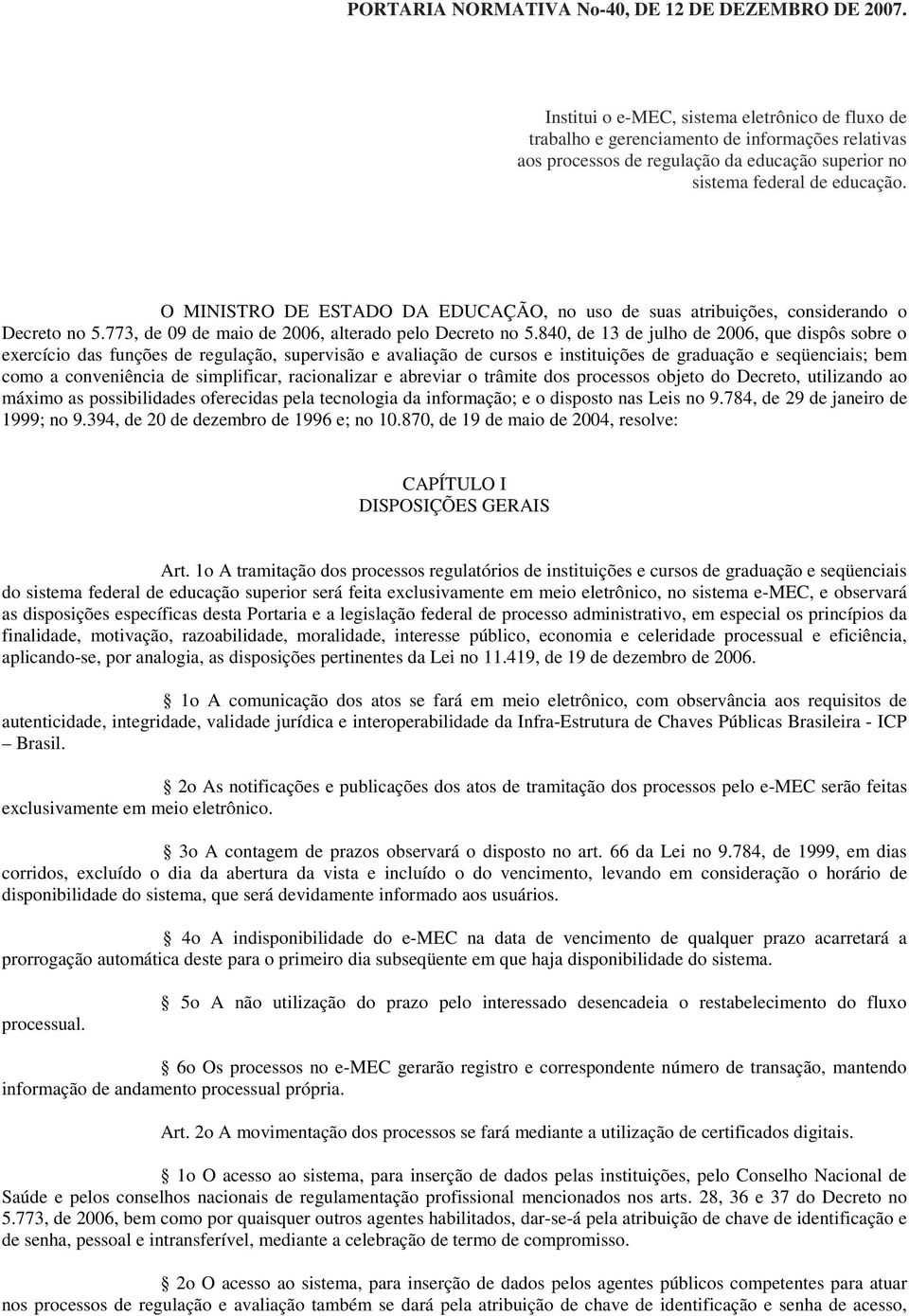 PORTARIA NORMATIVA No-40, DE 12 DE DEZEMBRO DE 2007.

Institui o e-MEC, sistema eletrônico de fluxo de trabalho e gerenciamento de informações relativas aos processos de regulação da educação superior no sistema federal de educação.

O MINISTRO DE ESTADO DA EDUCAÇÃO, no uso de suas atribuições, considerando o Decreto no 5.773, de 09 de maio de 2006, alterado pelo Decreto no 5.840, de 13 de julho de 2006, que dispôs sobre o exercício das funções de regulação, supervisão e avaliação de cursos e instituições de graduação e seqüenciais; bem como a conveniência de simplificar, racionalizar e abreviar o trâmite dos processos objeto do Decreto, utilizando ao máximo as possibilidades oferecidas pela tecnologia da informação; e o disposto nas Leis no 9.784, de 29 de janeiro de 1999; no 9.394, de 20 de dezembro de 1996 e; no 10.870, de 19 de maio de 2004, resolve:

CAPÍTULO I
DISPOSIÇÕES GERAIS

Art. 1o A tramitação dos processos regulatórios de instituições e cursos de graduação e seqüenciais do sistema federal de educação superior será feita exclusivamente em meio eletrônico, no sistema e-MEC, e observará as disposições específicas desta Portaria e a legislação federal de processo administrativo, em especial os princípios da finalidade, motivação, razoabilidade, moralidade, interesse público, economia e celeridade processual e eficiência, aplicando-se, por analogia, as disposições pertinentes da Lei no 11.419, de 19 de dezembro de 2006.

1o A comunicação dos atos se fará em meio eletrônico, com observância aos requisitos de autenticidade, integridade, validade jurídica e interoperabilidade da Infra-Estrutura de Chaves Públicas Brasileira - ICP – Brasil.

2o As notificações e publicações dos atos de tramitação dos processos pelo e-MEC serão feitas exclusivamente em meio eletrônico.

3o A contagem de prazos observará o disposto no art. 66 da Lei no 9.784, de 1999, em dias corridos, excluído o dia da abertura da vista e incluído o do vencimento, levando em consideração o horário de disponibilidade do sistema, que será devidamente informado aos usuários.

4o A indisponibilidade do e-MEC na data de vencimento de qualquer prazo acarretará a prorrogação automática deste para o primeiro dia subseqüente em que haja disponibilidade do sistema.

5o A não utilização do prazo pelo interessado desencadeia o restabelecimento do fluxo processual.

6o Os processos no e-MEC gerarão registro e correspondente número de transação, mantendo informação de andamento processual própria.

Art. 2o A movimentação dos processos se fará mediante a utilização de certificados digitais.

1o O acesso ao sistema, para inserção de dados pelas instituições, pelo Conselho Nacional de Saúde e pelos conselhos nacionais de regulamentação profissional mencionados nos arts. 28, 36 e 37 do Decreto no 5.773, de 2006, bem como por quaisquer outros agentes habilitados, dar-se-á pela atribuição de chave de identificação e de senha, pessoal e intransferível, mediante a celebração de termo de compromisso.

2o O acesso ao sistema, para inserção de dados pelos agentes públicos competentes para atuar nos processos de regulação e avaliação também se dará pela atribuição de chave de identificação e senha de acesso,